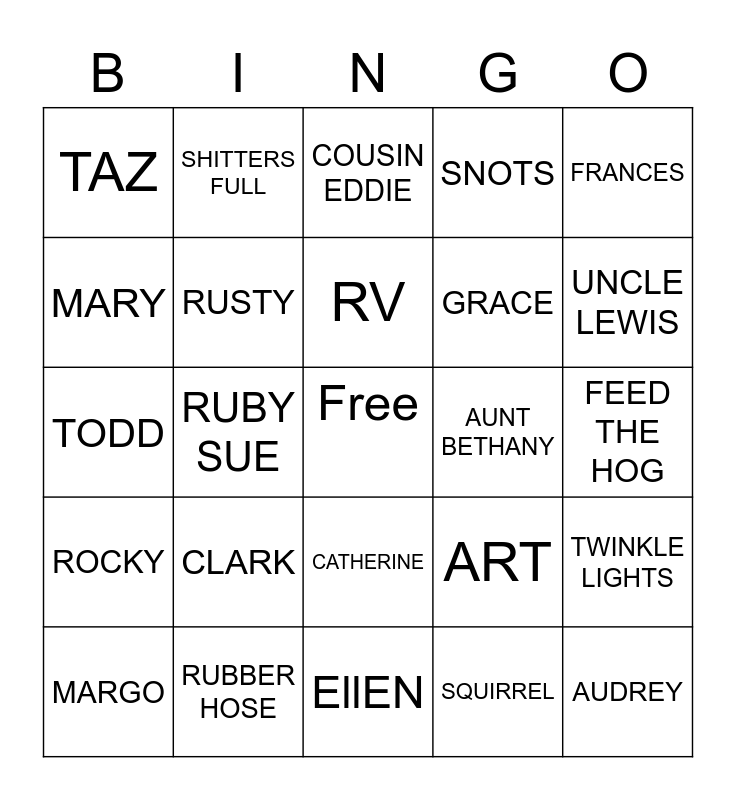 | B | I | N | G | O |
|---|---|---|---|---|
| TAZ | SHITTERS FULL | COUSIN EDDIE | SNOTS | FRANCES |
| MARY | RUSTY | RV | GRACE | UNCLE LEWIS |
| TODD | RUBY SUE | Free | AUNT BETHANY | FEED THE HOG |
| ROCKY | CLARK | CATHERINE | ART | TWINKLE LIGHTS |
| MARGO | RUBBER HOSE | EllEN | SQUIRREL | AUDREY |